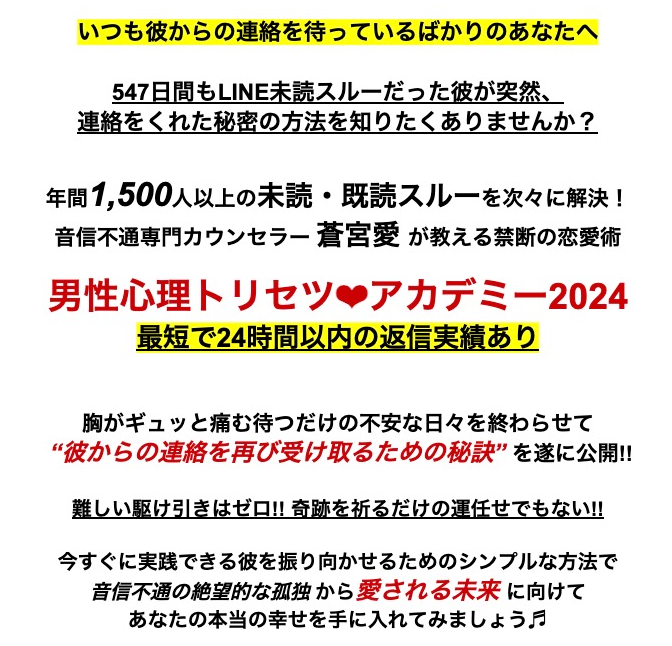 いつも彼からの連絡を待っているばかりのあなたへ

547日間もLINE未読スルーだった彼が突然、
連絡をくれた秘密の方法を知りたくありませんか？

年間1,500人以上の未読・既読スルーを次々に解決！
音信不通専門カウンセラー 蒼宮愛 が教える禁断の恋愛術

男性心理トリセツ❤アカデミー2024
最短で24時間以内の返信実績あり

胸がギュッと痛む待つだけの不安な日々を終わらせて
“彼からの連絡を再び受け取るための秘訣” を遂に公開!!

難しい駆け引きはゼロ!! 奇跡を祈るだけの運任せでもない!!

今すぐに実践できる彼を振り向かせるためのシンプルな方法で
音信不通の絶望的な孤独 から 愛される未来 に向けて
あなたの本当の幸せを手に入れてみましょう♬